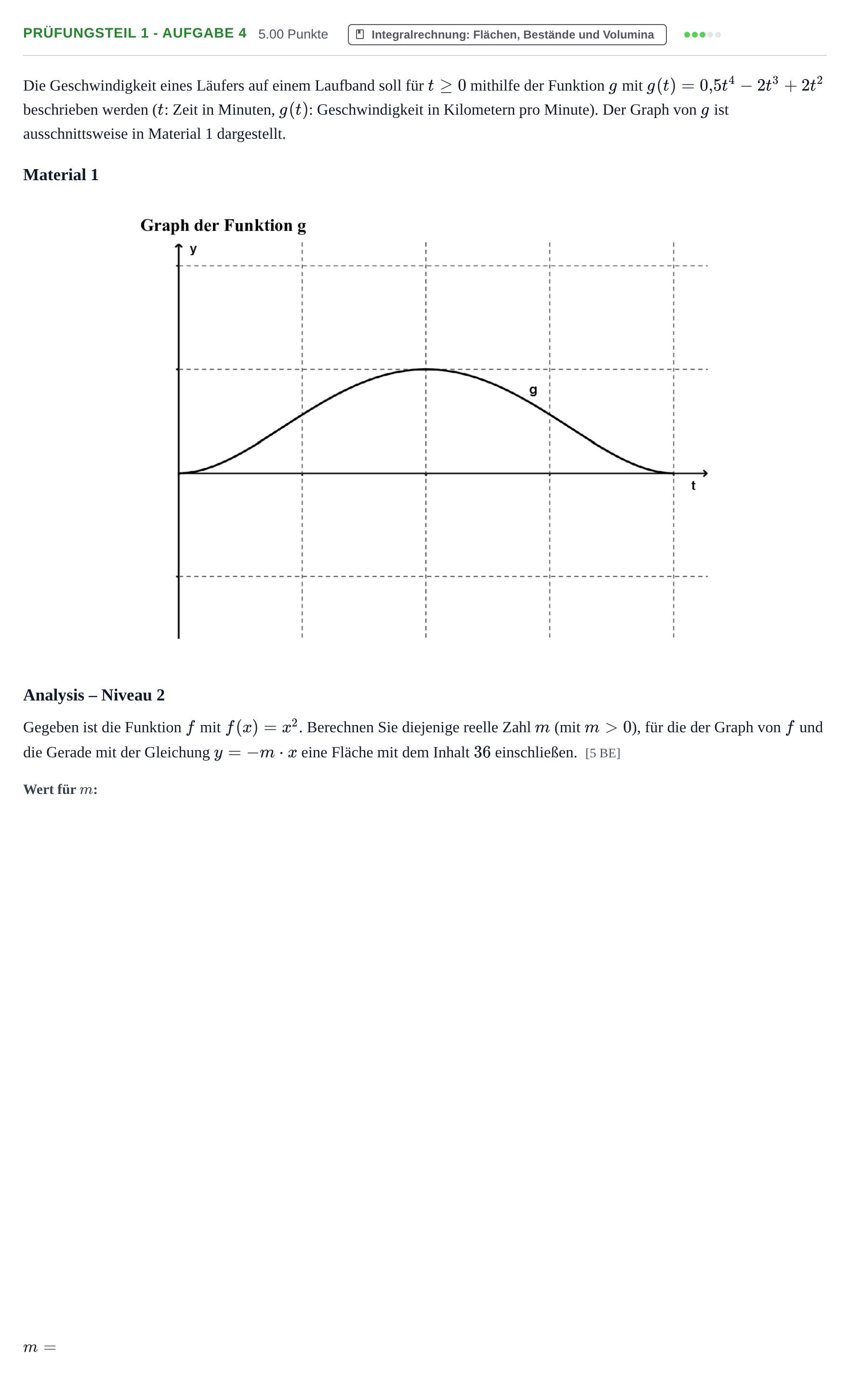 PRÜFUNGSTEIL 1 - AUFGABE 4 5.00 Punkte Integralrechnung: Flächen, Bestände und Volumina

Die Geschwindigkeit eines Läufers auf einem Laufband soll für $t \geq 0$ mithilfe der Funktion $g$ mit $g(t) = 0{,}5t^4 - 2t^3 + 2t^2$ beschrieben werden ($t$: Zeit in Minuten, $g(t)$: Geschwindigkeit in Kilometern pro Minute). Der Graph von $g$ ist ausschnittsweise in Material 1 dargestellt.

Material 1

Graph der Funktion g

y

g

t

Analysis – Niveau 2

Gegeben ist die Funktion $f$ mit $f(x) = x^2$. Berechnen Sie diejenige reelle Zahl $m$ (mit $m > 0$), für die der Graph von $f$ und die Gerade mit der Gleichung $y = -m \cdot x$ eine Fläche mit dem Inhalt $36$ einschließen. [5 BE]

Wert für $m$:

$m =$